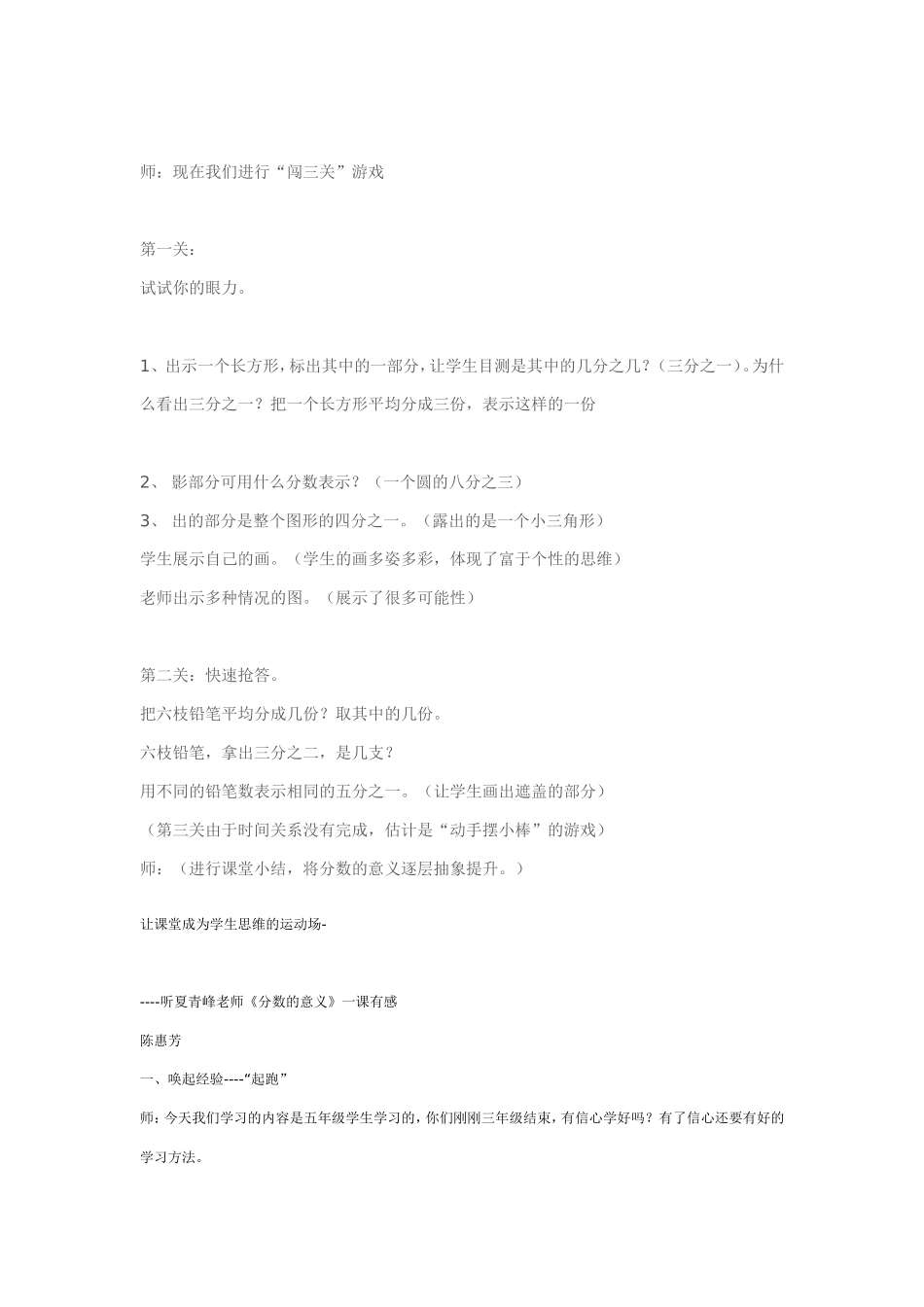 师：现在我们进行“闯三关”游戏

第一关：

试试你的眼力。

1、出示一个长方形，标出其中的一部分，让学生目测是其中的几分之几？（三分之一）。为什么看出三分之一？把一个长方形平均分成三份，表示这样的一份

2、 影部分可用什么分数表示？（一个圆的八分之三）

3、 出的部分是整个图形的四分之一。（露出的是一个小三角形）

学生展示自己的画。（学生的画多姿多彩，体现了富于个性的思维）

老师出示多种情况的图。（展示了很多可能性）

第二关：快速抢答。

把六枝铅笔平均分成几份？取其中的几份。

六枝铅笔，拿出三分之二，是几支？

用不同的铅笔数表示相同的五分之一。（让学生画出遮盖的部分）

（第三关由于时间关系没有完成，估计是“动手摆小棒”的游戏）

师：（进行课堂小结，将分数的意义逐层抽象提升。）

让课堂成为学生思维的运动场-

----听夏青峰老师《分数的意义》一课有感

陈惠芳

一、唤起经验----“起跑”

师：今天我们学习的内容是五年级学生学习的，你们刚刚三年级结束，有信心学好吗？有了信心还要有好的学习方法。